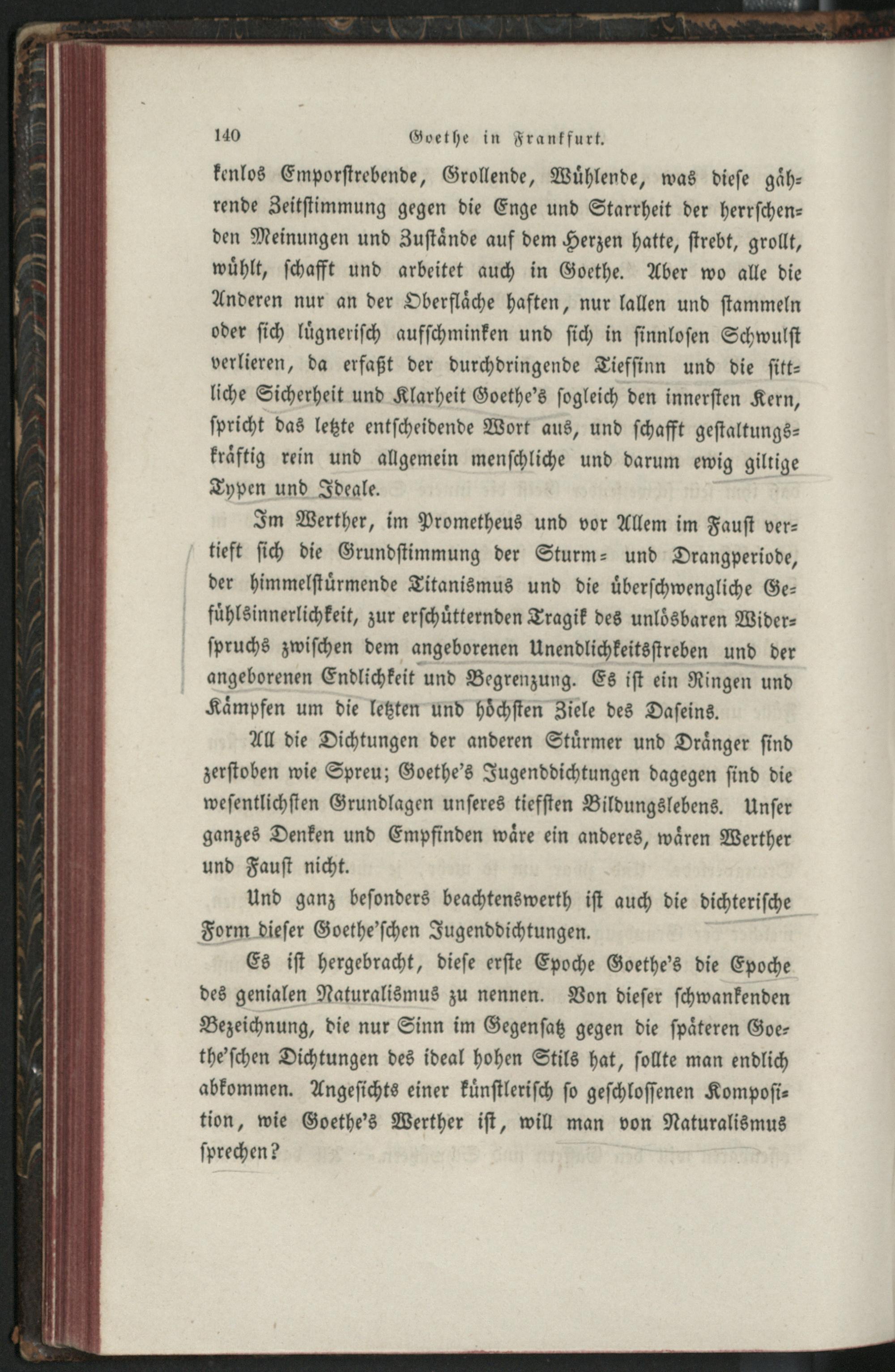 140 Goethe in Frankfurt.

kenlos Emporstrebende, Grollende, Wühlende, was diese gährende Zeitstimmung gegen die Enge und Starrheit der herrschenden Meinungen und Zustände auf dem Herzen hatte, strebt, grollt, wühlt, schafft und arbeitet auch in Goethe. Aber wo alle die Anderen nur an der Oberfläche haften, nur lallen und stammeln oder sich lügnerisch aufschminken und sich in sinnlosen Schwulst verlieren, da erfaßt der durchdringende Tiefsinn und die sittliche Sicherheit und Klarheit Goethe's sogleich den innersten Kern, spricht das letzte entscheidende Wort aus, und schafft gestaltungskräftig rein und allgemein menschliche und darum ewig giltige Typen und Ideale.

Im Werther, im Prometheus und vor Allem im Faust vertieft sich die Grundstimmung der Sturm- und Drangperiode, der himmelstürmende Titanismus und die überschwengliche Gefühlsinnerlichkeit, zur erschütternden Tragik des unlösbaren Widerspruchs zwischen dem angeborenen Unendlichkeitsstreben und der angeborenen Endlichkeit und Begrenzung. Es ist ein Ringen und Kämpfen um die letzten und höchsten Ziele des Daseins.

All die Dichtungen der anderen Stürmer und Dränger sind zerstoben wie Spreu; Goethe's Jugenddichtungen dagegen sind die wesentlichsten Grundlagen unseres tiefsten Bildungslebens. Unser ganzes Denken und Empfinden wäre ein anderes, wären Werther und Faust nicht.

Und ganz besonders beachtenswerth ist auch die dichterische Form dieser Goethe'schen Jugenddichtungen.

Es ist hergebracht, diese erste Epoche Goethe's die Epoche des genialen Naturalismus zu nennen. Von dieser schwankenden Bezeichnung, die nur Sinn im Gegensatz gegen die späteren Goethe'schen Dichtungen des ideal hohen Stils hat, sollte man endlich abkommen. Angesichts einer künstlerisch so geschlossenen Komposition, wie Goethe's Werther ist, will man von Naturalismus sprechen?